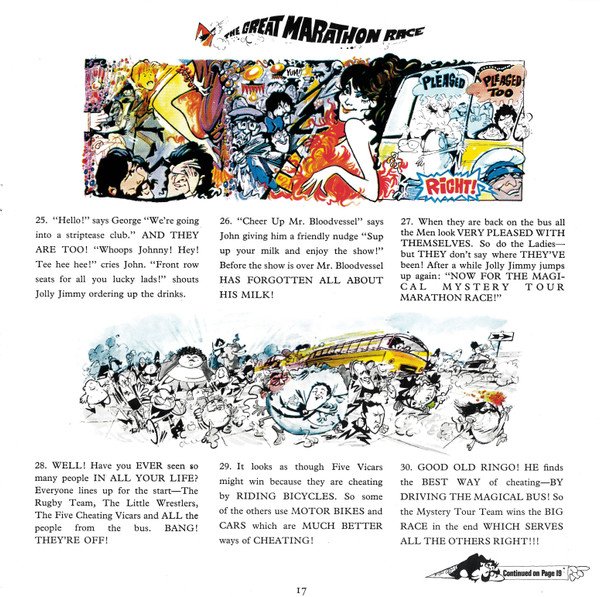 THE GREAT MARATHON RACE

YUM!

PLEASED

PLEASED TOO

RIGHT!

25. "Hello!" says George "We're going into a striptease club." AND THEY ARE TOO! "Whoops Johnny! Hey! Tee hee hee!" cries John. "Front row seats for all you lucky lads!" shouts Jolly Jimmy ordering up the drinks.

26. "Cheer Up Mr. Bloodvessel" says John giving him a friendly nudge "Sup up your milk and enjoy the show!" Before the show is over Mr. Bloodvessel HAS FORGOTTEN ALL ABOUT HIS MILK!

27. When they are back on the bus all the Men look VERY PLEASED WITH THEMSELVES. So do the Ladies—but THEY don't say where THEY'VE been! After a while Jolly Jimmy jumps up again: "NOW FOR THE MAGICAL MYSTERY TOUR MARATHON RACE!"

28. WELL! Have you EVER seen so many people IN ALL YOUR LIFE? Everyone lines up for the start—The Rugby Team, The Little Wrestlers, The Five Cheating Vicars and ALL the people from the bus. BANG! THEY'RE OFF!

29. It looks as though Five Vicars might win because they are cheating by RIDING BICYCLES. So some of the others use MOTOR BIKES and CARS which are MUCH BETTER ways of CHEATING!

30. GOOD OLD RINGO! HE finds the BEST WAY of cheating—BY DRIVING THE MAGICAL BUS! So the Mystery Tour Team wins the BIG RACE in the end WHICH SERVES ALL THE OTHERS RIGHT!!!

Continued on Page 19

17